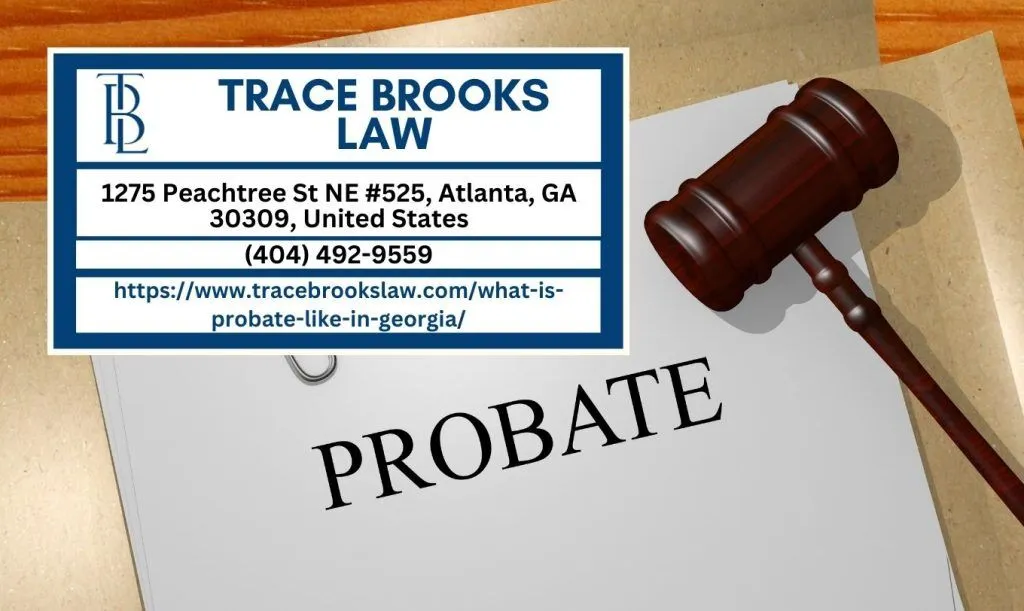 TBL

TRACE BROOKS LAW

1275 Peachtree St NE #525, Atlanta, GA 30309, United States

(404) 492-9559

https://www.tracebrookslaw.com/what-is-probate-like-in-georgia/

PROBATE